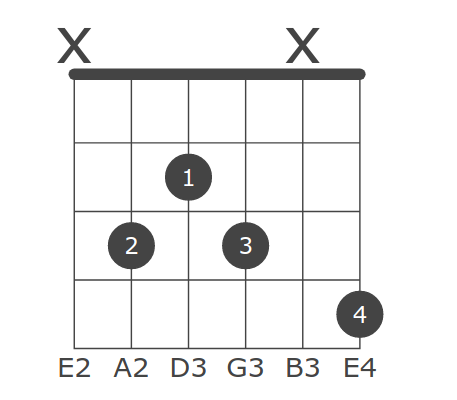 X X
1
2 3
4
E2 A2 D3 G3 B3 E4